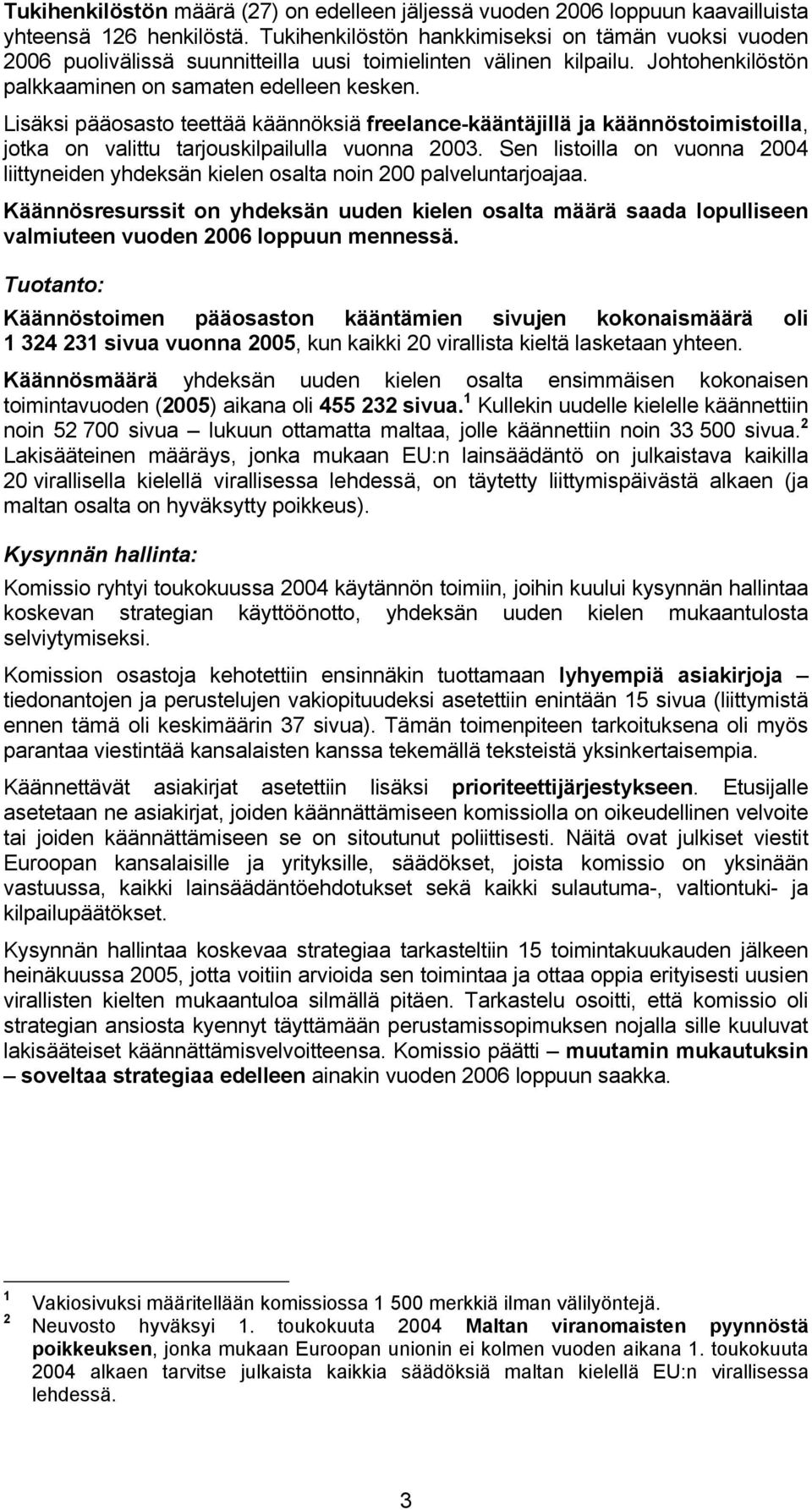 Tukihenkilöstön määrä (27) on edelleen jäljessä vuoden 2006 loppuun kaavailluista yhteensä 126 henkilöstä. Tukihenkilöstön hankkimiseksi on tämän vuoksi vuoden 2006 puolivälissä suunnitteilla uusi toimielinten välinen kilpailu. Johtohenkilöstön palkkaaminen on samaten edelleen kesken.

Lisäksi pääosasto teettää käännöksiä freelance-kääntäjillä ja käännöstoimistoilla, jotka on valittu tarjouskilpailulla vuonna 2003. Sen listoilla on vuonna 2004 liittyneiden yhdeksän kielen osalta noin 200 palveluntarjoajaa.

Käännösresurssit on yhdeksän uuden kielen osalta määrä saada lopulliseen valmiuteen vuoden 2006 loppuun mennessä.

Tuotanto:

Käännöstoimen pääosaston kääntämien sivujen kokonaismäärä oli 1 324 231 sivua vuonna 2005, kun kaikki 20 virallista kieltä lasketaan yhteen.

Käännösmäärä yhdeksän uuden kielen osalta ensimmäisen kokonaisen toimintavuoden (2005) aikana oli 455 232 sivua.$^1$ Kullekin uudelle kielelle käännettiin noin 52 700 sivua – lukuun ottamatta maltaa, jolle käännettiin noin 33 500 sivua.$^2$ Lakisääteinen määräys, jonka mukaan EU:n lainsäädäntö on julkaistava kaikilla 20 virallisella kielellä virallisessa lehdessä, on täytetty liittymispäivästä alkaen (ja maltan osalta on hyväksytty poikkeus).

Kysynnän hallinta:

Komissio ryhtyi toukokuussa 2004 käytännön toimiin, joihin kuului kysynnän hallintaa koskevan strategian käyttöönotto, yhdeksän uuden kielen mukaantulosta selviytymiseksi.

Komission osastoja kehotettiin ensinnäkin tuottamaan lyhyempiä asiakirjoja – tiedonantojen ja perustelujen vakiopituudeksi asetettiin enintään 15 sivua (liittymistä ennen tämä oli keskimäärin 37 sivua). Tämän toimenpiteen tarkoituksena oli myös parantaa viestintää kansalaisten kanssa tekemällä teksteistä yksinkertaisempia.

Käännettävät asiakirjat asetettiin lisäksi prioriteettijärjestykseen. Etusijalle asetetaan ne asiakirjat, joiden käännättämiseen komissiolla on oikeudellinen velvoite tai joiden käännättämiseen se on sitoutunut poliittisesti. Näitä ovat julkiset viestit Euroopan kansalaisille ja yrityksille, säädökset, joista komissio on yksinään vastuussa, kaikki lainsäädäntöehdotukset sekä kaikki sulautuma-, valtiontuki- ja kilpailupäätökset.

Kysynnän hallintaa koskevaa strategiaa tarkasteltiin 15 toimintakuukauden jälkeen heinäkuussa 2005, jotta voitiin arvioida sen toimintaa ja ottaa oppia erityisesti uusien virallisten kielten mukaantuloa silmällä pitäen. Tarkastelu osoitti, että komissio oli strategian ansiosta kyennyt täyttämään perustamissopimuksen nojalla sille kuuluvat lakisääteiset käännättämisvelvoitteensa. Komissio päätti – muutamin mukautuksin – soveltaa strategiaa edelleen ainakin vuoden 2006 loppuun saakka.

$^1$ Vakiosivuksi määritellään komissiossa 1 500 merkkiä ilman välilyöntejä.
$^2$ Neuvosto hyväksyi 1. toukokuuta 2004 Maltan viranomaisten pyynnöstä poikkeuksen, jonka mukaan Euroopan unionin ei kolmen vuoden aikana 1. toukokuuta 2004 alkaen tarvitse julkaista kaikkia säädöksiä maltan kielellä EU:n virallisessa lehdessä.

3